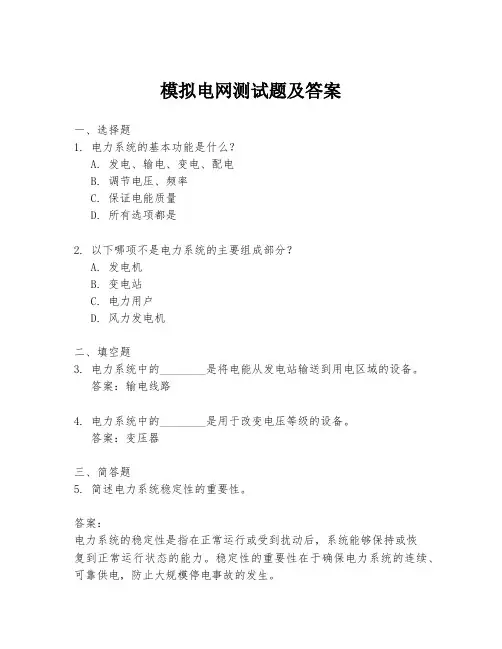 模拟电网测试题及答案

一、选择题
1. 电力系统的基本功能是什么？
A. 发电、输电、变电、配电
B. 调节电压、频率
C. 保证电能质量
D. 所有选项都是

2. 以下哪项不是电力系统的主要组成部分？
A. 发电机
B. 变电站
C. 电力用户
D. 风力发电机

二、填空题
3. 电力系统中的________是将电能从发电站输送到用电区域的设备。
答案：输电线路

4. 电力系统中的________是用于改变电压等级的设备。
答案：变压器

三、简答题
5. 简述电力系统稳定性的重要性。

答案：
电力系统的稳定性是指在正常运行或受到扰动后，系统能够保持或恢复到正常运行状态的能力。稳定性的重要性在于确保电力系统的连续、可靠供电，防止大规模停电事故的发生。